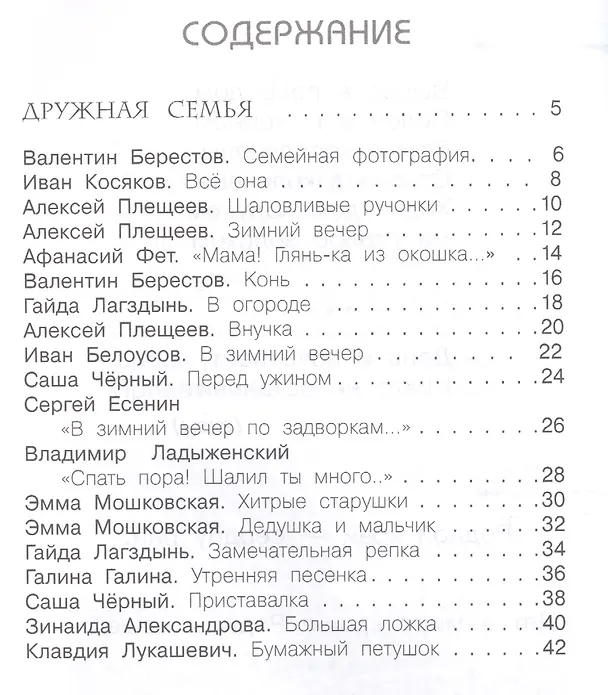 СОДЕРЖАНИЕ

ДРУЖНАЯ СЕМЬЯ 5

Валентин Берестов. Семейная фотография 6
Иван Косяков. Всё она 8
Алексей Плещеев. Шаловливые ручонки 10
Алексей Плещеев. Зимний вечер 12
Афанасий Фет. «Мама! Глянь-ка из окошка...» 14
Валентин Берестов. Конь 16
Гайда Лагздынь. В огороде 18
Алексей Плещеев. Внучка 20
Иван Белоусов. В зимний вечер 22
Саша Чёрный. Перед ужином 24
Сергей Есенин
«В зимний вечер по задворкам...» 26
Владимир Ладыженский
«Спать пора! Шалил ты много..» 28
Эмма Мошковская. Хитрые старушки 30
Эмма Мошковская. Дедушка и мальчик 32
Гайда Лагздынь. Замечательная репка 34
Галина Галина. Утренняя песенка 36
Саша Чёрный. Приставалка 38
Зинаида Александрова. Большая ложка 40
Клавдия Лукашевич. Бумажный петушок 42